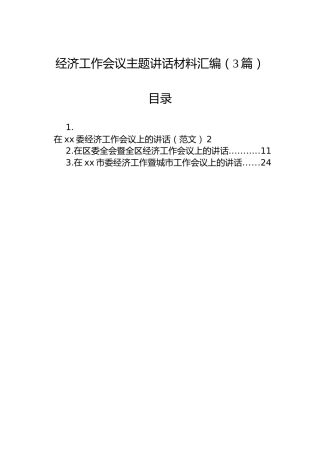 经济工作会议主题讲话材料汇编（3篇）

目录

1.
在 xx 委经济工作会议上的讲话（范文）2
2.在区委全会暨全区经济工作会议上的讲话...........11
3.在 xx 市委经济工作暨城市工作会议上的讲话......24